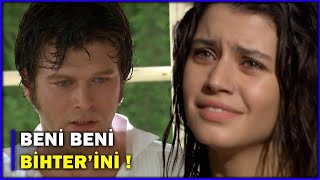 BENİ BENİ
BİHTER'İNİ !